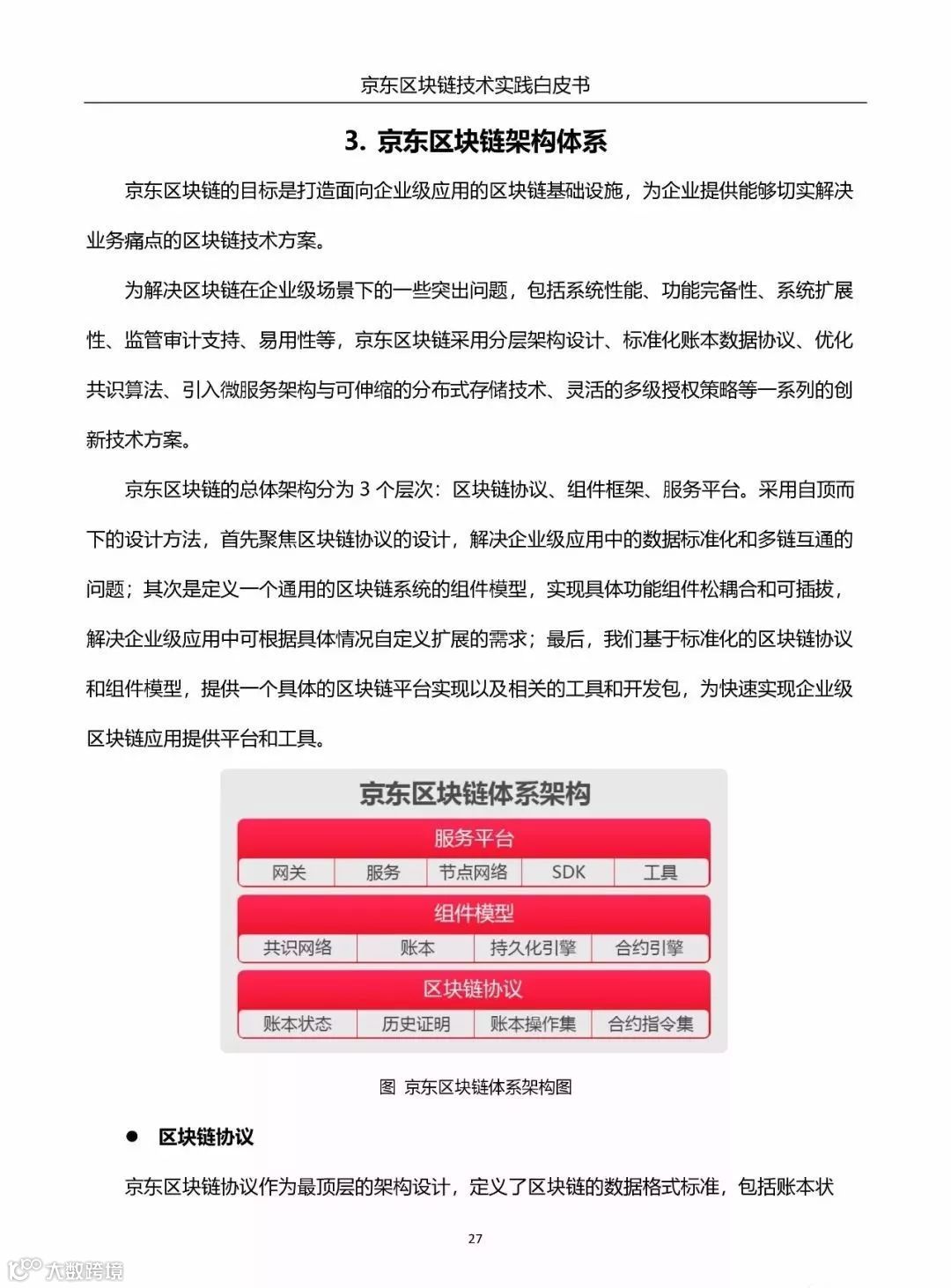 京东区块链技术实践白皮书

3. 京东区块链架构体系

京东区块链的目标是打造面向企业级应用的区块链基础设施，为企业提供能够切实解决业务痛点的区块链技术方案。

为解决区块链在企业级场景下的一些突出问题，包括系统性能、功能完备性、系统扩展性、监管审计支持、易用性等，京东区块链采用分层架构设计、标准化账本数据协议、优化共识算法、引入微服务架构与可伸缩的分布式存储技术、灵活的多级授权策略等一系列的创新技术方案。

京东区块链的总体架构分为 3 个层次：区块链协议、组件框架、服务平台。采用自顶而下的设计方法，首先聚焦区块链协议的设计，解决企业级应用中的数据标准化和多链互通的问题；其次是定义一个通用的区块链系统的组件模型，实现具体功能组件松耦合和可插拔，解决企业级应用中可根据具体情况自定义扩展的需求；最后，我们基于标准化的区块链协议和组件模型，提供一个具体的区块链平台实现以及相关的工具和开发包，为快速实现企业级区块链应用提供平台和工具。

京东区块链体系架构

服务平台

网关 服务 节点网络 SDK 工具

组件模型

共识网络 账本 持久化引擎 合约引擎

区块链协议

账本状态 历史证明 账本操作集 合约指令集

图 京东区块链体系架构图

● 区块链协议

京东区块链协议作为最顶层的架构设计，定义了区块链的数据格式标准，包括账本状

27

大数跨境